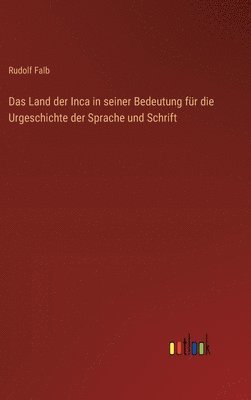 Rudolf Falb

Das Land der Inca in seiner Bedeutung für die Urgeschichte der Sprache und Schrift

outlook